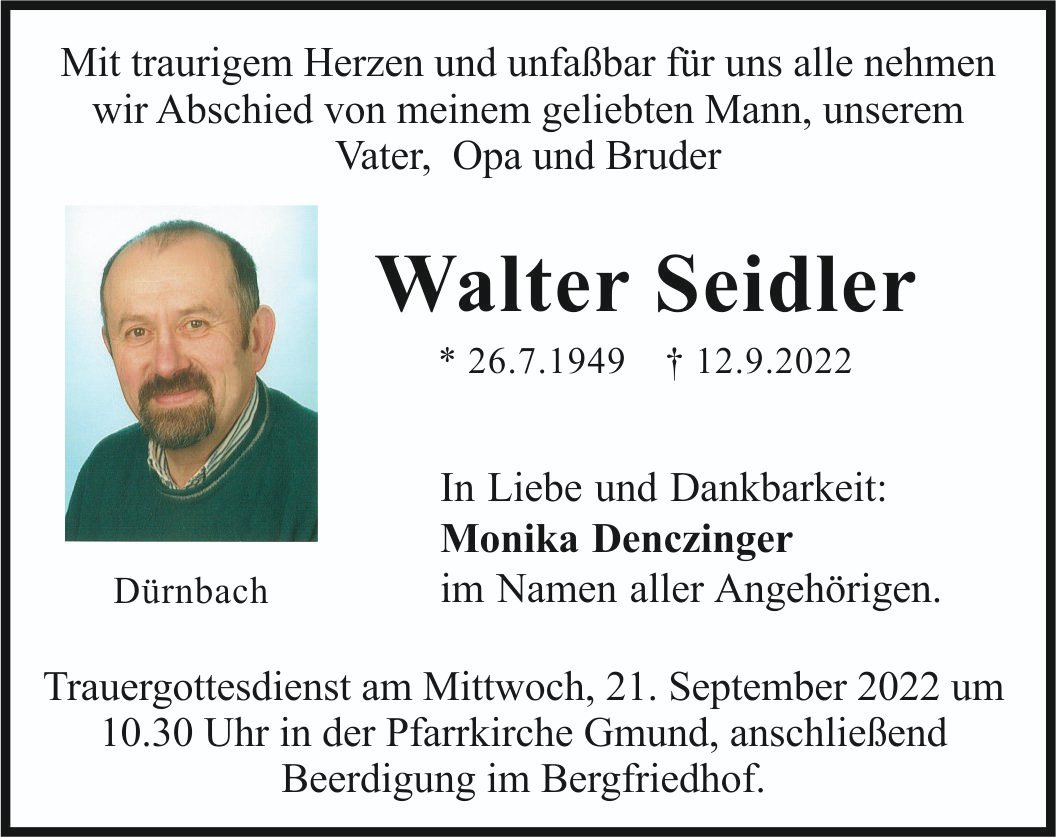 Mit traurigem Herzen und unfaßbar für uns alle nehmen wir Abschied von meinem geliebten Mann, unserem Vater, Opa und Bruder

Walter Seidler

* 26.7.1949 † 12.9.2022

In Liebe und Dankbarkeit:
Monika Denczinger
im Namen aller Angehörigen.

Dürnbach

Trauergottesdienst am Mittwoch, 21. September 2022 um 10.30 Uhr in der Pfarrkirche Gmund, anschließend Beerdigung im Bergfriedhof.